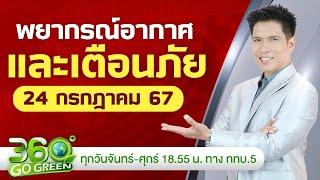 พยากรณ์อากาศ
และเตือนภัย
24 กรกฎาคม 67

360°
GO GREEN
ทุกวันจันทร์-ศุกร์ 18.55 น. ทาง ททบ.5